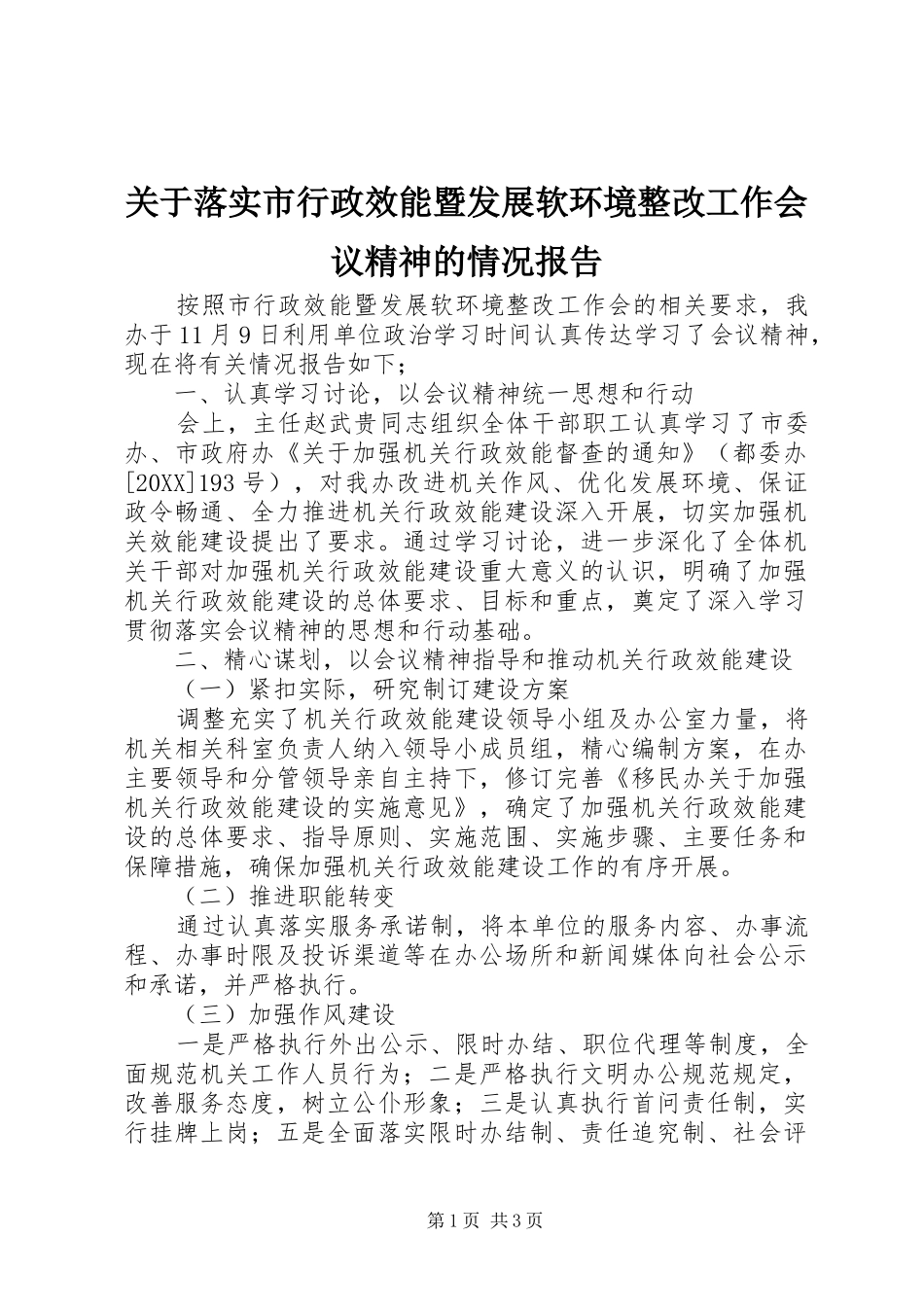 关于落实市行政效能暨发展软环境整改工作会议精神的情况报告

按照市行政效能暨发展软环境整改工作会的相关要求，我办于11月9日利用单位政治学习时间认真传达学习了会议精神，现在将有关情况报告如下；

一、认真学习讨论，以会议精神统一思想和行动

会上，主任赵武贵同志组织全体干部职工认真学习了市委办、市政府办《关于加强机关行政效能督查的通知》（都委办[20XX]193号），对我办改进机关作风、优化发展环境、保证政令畅通、全力推进机关行政效能建设深入开展，切实加强机关效能建设提出了要求。通过学习讨论，进一步深化了全体机关干部对加强机关行政效能建设重大意义的认识，明确了加强机关行政效能建设的总体要求、目标和重点，奠定了深入学习贯彻落实会议精神的思想和行动基础。

二、精心谋划，以会议精神指导和推动机关行政效能建设

（一）紧扣实际，研究制订建设方案

调整充实了机关行政效能建设领导小组及办公室力量，将机关相关科室负责人纳入领导小成员组，精心编制方案，在办主要领导和分管领导亲自主持下，修订完善《移民办关于加强机关行政效能建设的实施意见》，确定了加强机关行政效能建设的总体要求、指导原则、实施范围、实施步骤、主要任务和保障措施，确保加强机关行政效能建设工作的有序开展。

（二）推进职能转变

通过认真落实服务承诺制，将本单位的服务内容、办事流程、办事时限及投诉渠道等在办公场所和新闻媒体向社会公示和承诺，并严格执行。

（三）加强作风建设

一是严格执行外出公示、限时办结、职位代理等制度，全面规范机关工作人员行为；二是严格执行文明办公规范规定，改善服务态度，树立公仆形象；三是认真执行首问责任制，实行挂牌上岗；五是全面落实限时办结制、责任追究制、社会评

第1页 共3页